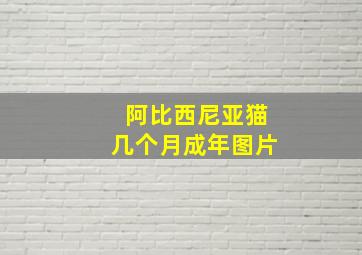 阿比西尼亚猫
几个月成年图片